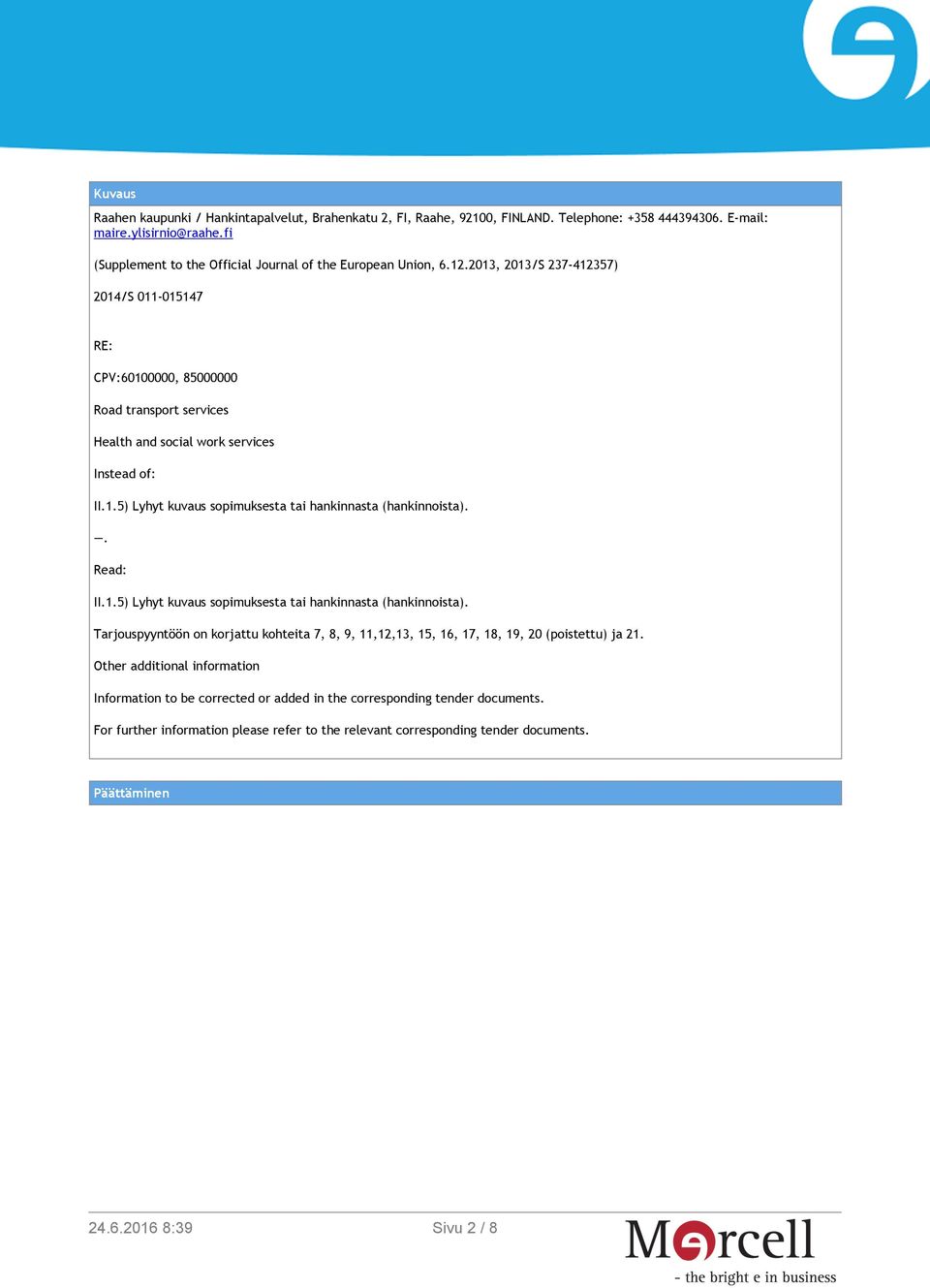 Kuvaus

Raahen kaupunki / Hankintapalvelut, Brahenkatu 2, FI, Raahe, 92100, FINLAND. Telephone: +358 444394306. E-mail: maire.ylisirnio@raahe.fi

(Supplement to the Official Journal of the European Union, 6.12.2013, 2013/S 237-412357)

2014/S 011-015147

RE:

CPV:60100000, 85000000

Road transport services

Health and social work services

Instead of:

II.1.5) Lyhyt kuvaus sopimuksesta tai hankinnasta (hankinnoista).

—.

Read:

II.1.5) Lyhyt kuvaus sopimuksesta tai hankinnasta (hankinnoista).

Tarjouspyyntöön on korjattu kohteita 7, 8, 9, 11,12,13, 15, 16, 17, 18, 19, 20 (poistettu) ja 21.

Other additional information

Information to be corrected or added in the corresponding tender documents.

For further information please refer to the relevant corresponding tender documents.

Päättäminen

24.6.2016 8:39

Sivu 2 / 8

Mercell

- the bright e in business